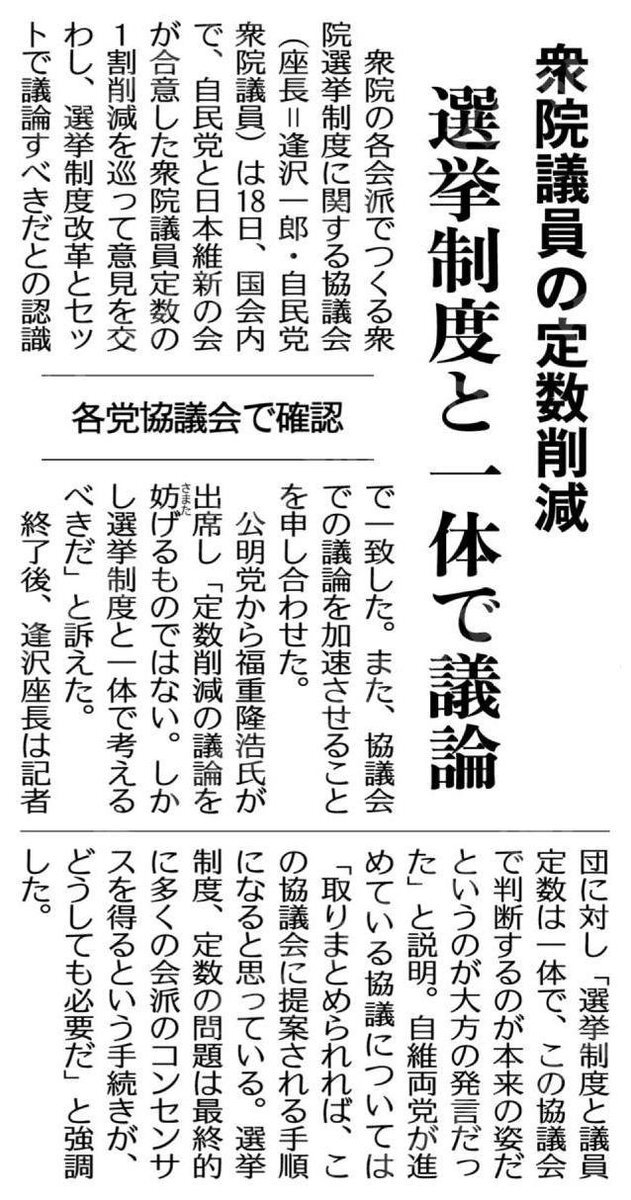 衆院議員の定数削減

選挙制度と一体で議論

各党協議会で確認

衆院の各会派でつくる衆院選挙制度に関する協議会（座長＝逢沢一郎・自民党衆院議員）は18日、国会内で、自民党と日本維新の会が合意した衆院議員定数の1割削減を巡って意見を交わし、選挙制度改革とセットで議論すべきだとの認識で一致した。また、協議会での議論を加速させることを申し合わせた。

公明党から福重隆浩氏が出席し「定数削減の議論を妨げるものではない。しかし選挙制度と一体で考えるべきだ」と訴えた。

終了後、逢沢座長は記者団に対し「選挙制度と議員定数は一体で、この協議会で判断するのが本来の姿だというのが大方の発言だった」と説明。自維両党が進めている協議については「取りまとめられれば、この協議会に提案される手順になると思っている。選挙制度、定数の問題は最終的に多くの会派のコンセンサスを得るという手続きが、どうしても必要だ」と強調した。